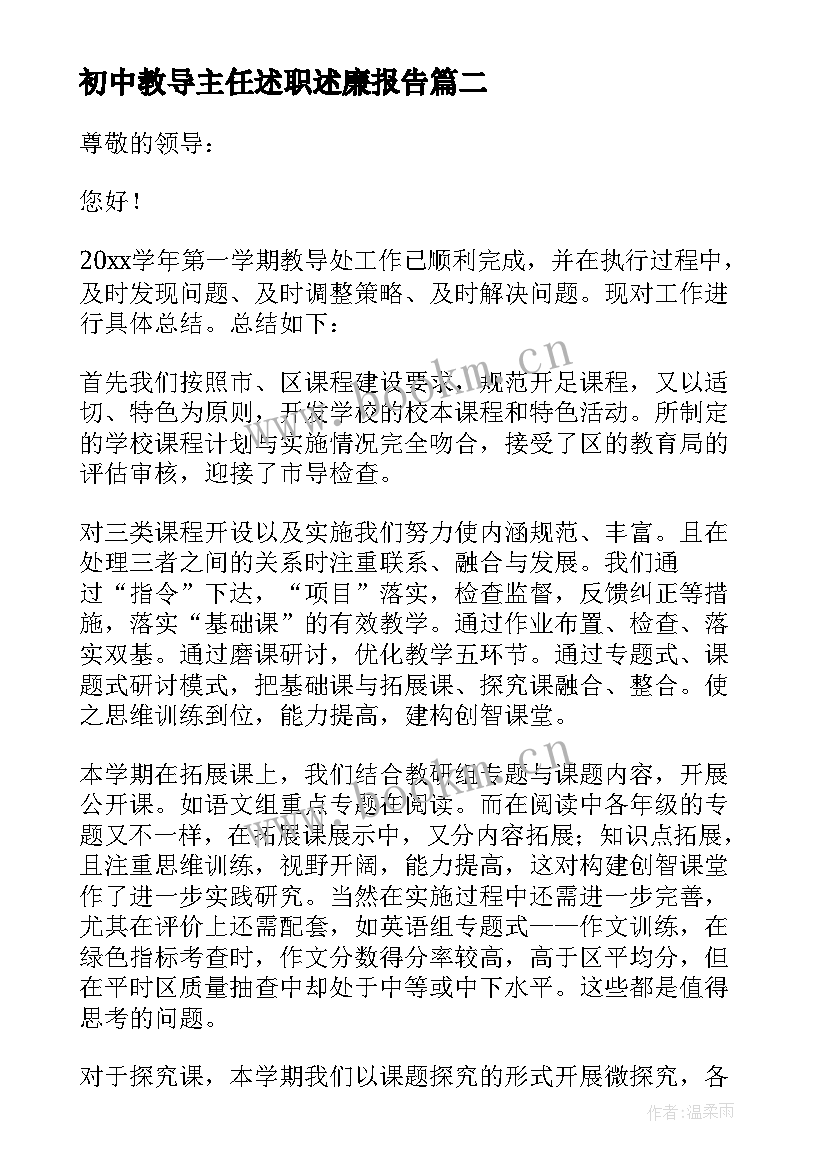 初中教导主任述职述廉报告篇二

尊敬的领导：

您好！

20xx学年第一学期教导处工作已顺利完成，并在执行过程中，及时发现问题、及时调整策略、及时解决问题。现对工作进行具体总结。总结如下：

首先我们按照市、区课程建设要求，规范开足课程，又以适切、特色为原则，开发学校的校本课程和特色活动。所制定的学校课程计划与实施情况完全吻合，接受了区的教育局的评估审核，迎接了市导检查。

对三类课程开设以及实施我们努力使内涵规范、丰富。且在处理三者之间的关系时注重联系、融合与发展。我们通过“指令”下达，“项目”落实，检查监督，反馈纠正等措施，落实“基础课”的有效教学。通过作业布置、检查、落实双基。通过磨课研讨，优化教学五环节。通过专题式、课题式研讨模式，把基础课与拓展课、探究课融合、整合。使之思维训练到位，能力提高，建构创智课堂。

本学期在拓展课上，我们结合教研组专题与课题内容，开展公开课。如语文组重点专题在阅读。而在阅读中各年级的专题又不一样，在拓展课展示中，又分内容拓展；知识点拓展，且注重思维训练，视野开阔，能力提高，这对构建创智课堂作了进一步实践研究。当然在实施过程中还需进一步完善，尤其在评价上还需配套，如英语组专题式——作文训练，在绿色指标考查时，作文分数得分率较高，高于区平均分，但在平时区质量抽查中却处于中等或中下水平。这些都是值得思考的问题。

对于探究课，本学期我们以课题探究的形式开展微探究，各

www.bookm.cn

作者:温柔雨